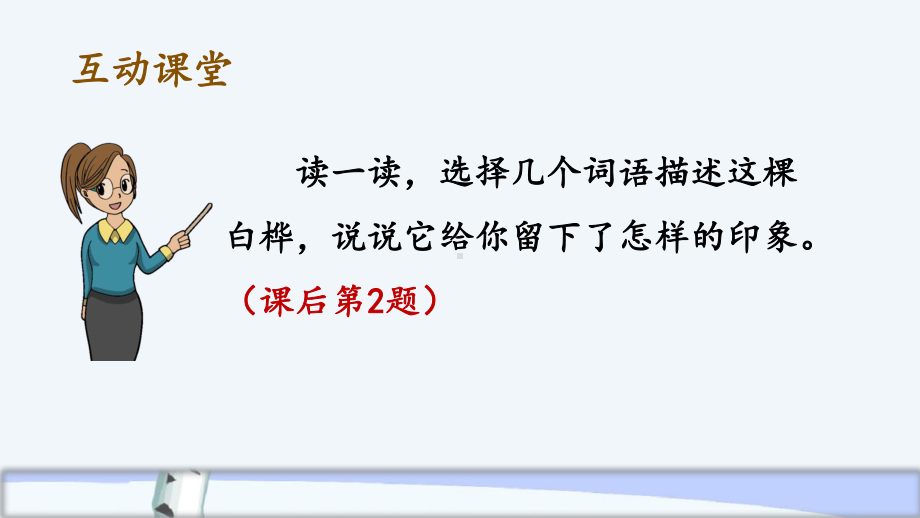 互动课堂

读一读，选择几个词语描述这棵白桦，说说它给你留下了怎样的印象。

（课后第2题）